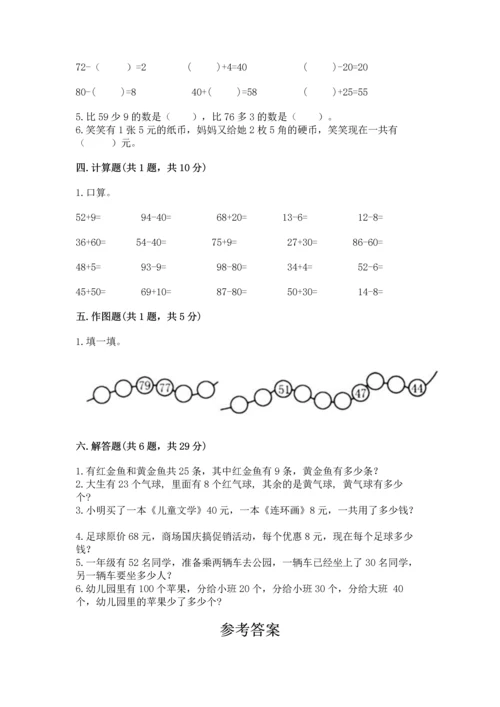 72-（　　）=2　　　（　　）+4=40　　　（　　）-20=20

80-（　　）=8　　　40+（　　）=58　　　（　　）+25=55

5. 比 59 少 9 的数是（　　），比 76 多 3 的数是（　　）。
6. 笑笑有 1 张 5 元的纸币，妈妈又给她 2 枚 5 角的硬币，笑笑现在一共有（　　）元。

四. 计算题(共 1 题，共 10 分)

1. 口算。

52+9=　　94-40=　　68+20=　　13-6=　　12-8=

36+60=　　54-40=　　75+9=　　27+30=　　86-60=

48+5=　　93-9=　　98-80=　　34+4=　　52-6=

45+50=　　69+10=　　87-80=　　50+30=　　14-8=

五. 作图题(共 1 题，共 5 分)

1. 填一填。

79　77　51　47　44

六. 解答题(共 6 题，共 29 分)

1. 有红金鱼和黄金鱼共 25 条，其中红金鱼有 9 条，黄金鱼有多少条？
2. 大生有 23 个气球，里面有 8 个红气球，其余的是黄气球，黄气球有多少个？
3. 小明买了一本《儿童文学》40 元，一本《连环画》8 元，一共用了多少钱？

4. 足球原价 68 元，商场国庆搞促销活动，每个优惠 8 元，现在每个足球多少钱？
5. 一年级有 52 名同学，准备乘两辆车去公园，一辆车已经坐上了 30 名同学，另一辆车要坐多少人？
6. 幼儿园里有 100 个苹果，分给小班 20 个，分给小班 30 个，分给大班 40 个，幼儿园里的苹果少了多少个？

参考答案